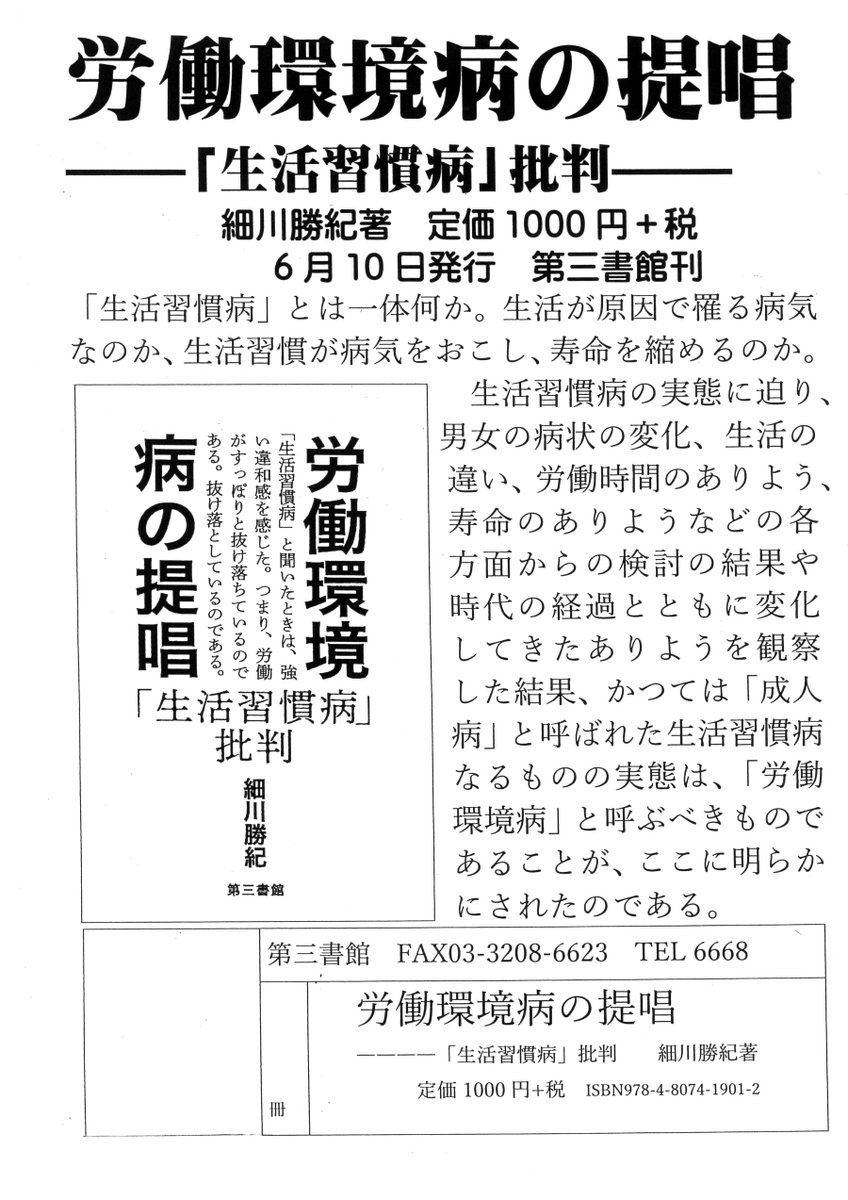 労働環境病の提唱

――「生活習慣病」批判――

細川勝紀著　定価1000円+税
6月10日発行　第三書館刊

「生活習慣病」とは一体何か。生活が原因で罹る病気なのか、生活習慣が病気をおこし、寿命を縮めるのか。

労働環境病の提唱

「生活習慣病」と聞いたときは、強い違和感を感じた。つまり、労働がすっぽりと抜け落ちているのである。抜け落としているのである。

「生活習慣病」批判

細川勝紀

第三書館

生活習慣病の実態に迫り、男女の病状の変化、生活の違い、労働時間のありよう、寿命のありようなどの各方面からの検討の結果や時代の経過とともに変化してきたありようを観察した結果、かつては「成人病」と呼ばれた生活習慣病なるものの実態は、「労働環境病」と呼ぶべきものであることが、ここに明らかにされたのである。

第三書館　FAX03-3208-6623　TEL 6668

労働環境病の提唱

――――「生活習慣病」批判　細川勝紀著

定価1000円+税　ISBN978-4-8074-1901-2

冊